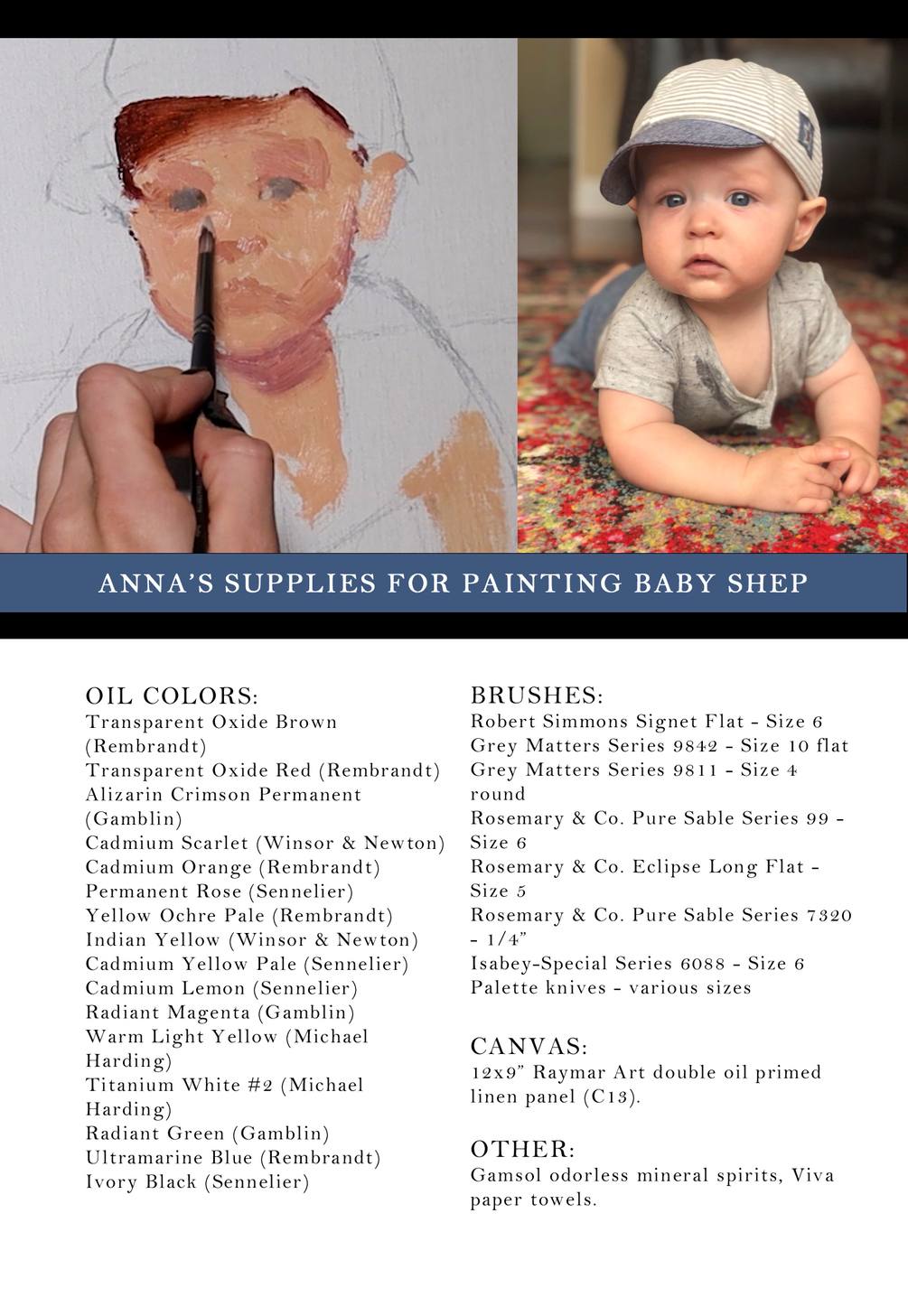 ANNA'S SUPPLIES FOR PAINTING BABY SHEP

OIL COLORS:
Transparent Oxide Brown (Rembrandt)
Transparent Oxide Red (Rembrandt)
Alizarin Crimson Permanent (Gamblin)
Cadmium Scarlet (Winsor & Newton)
Cadmium Orange (Rembrandt)
Permanent Rose (Sennelier)
Yellow Ochre Pale (Rembrandt)
Indian Yellow (Winsor & Newton)
Cadmium Yellow Pale (Sennelier)
Cadmium Lemon (Sennelier)
Radiant Magenta (Gamblin)
Warm Light Yellow (Michael Harding)
Titanium White #2 (Michael Harding)
Radiant Green (Gamblin)
Ultramarine Blue (Rembrandt)
Ivory Black (Sennelier)

BRUSHES:
Robert Simmons Signet Flat - Size 6
Grey Matters Series 9842 - Size 10 flat
Grey Matters Series 9811 - Size 4 round
Rosemary & Co. Pure Sable Series 99 - Size 6
Rosemary & Co. Eclipse Long Flat - Size 5
Rosemary & Co. Pure Sable Series 7320 - 1/4"
Isabey-Special Series 6088 - Size 6
Palette knives - various sizes

CANVAS:
12x9" Raymar Art double oil primed linen panel (C13).

OTHER:
Gamsol odorless mineral spirits, Viva paper towels.